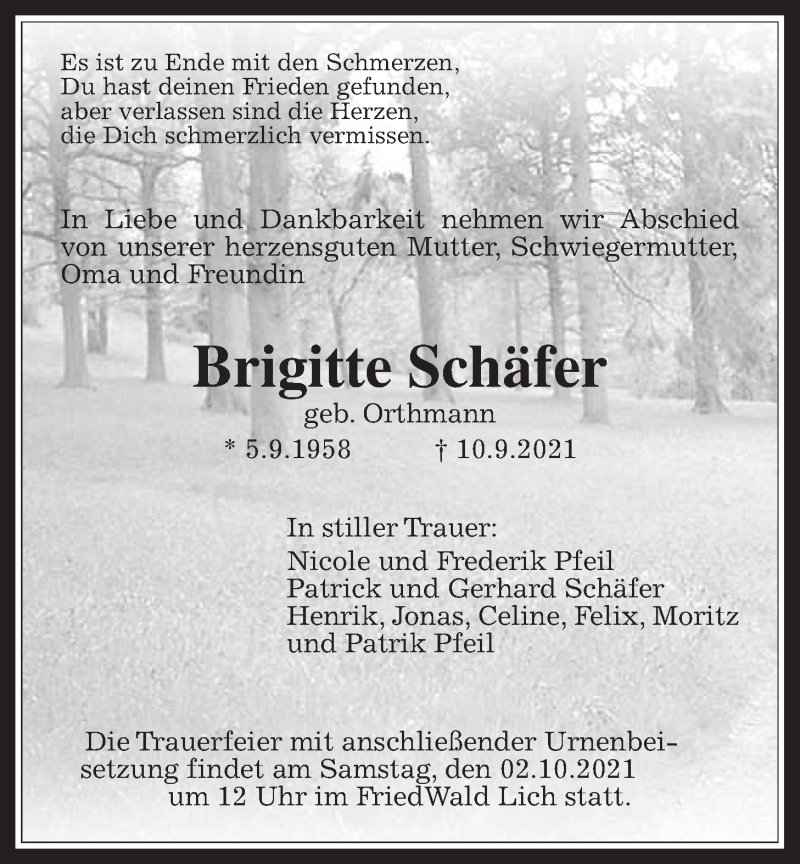 Es ist zu Ende mit den Schmerzen,
Du hast deinen Frieden gefunden,
aber verlassen sind die Herzen,
die Dich schmerzlich vermissen.

In Liebe und Dankbarkeit nehmen wir Abschied von unserer herzensguten Mutter, Schwiegermutter, Oma und Freundin

Brigitte Schäfer
geb. Orthmann
* 5.9.1958 † 10.9.2021

In stiller Trauer:
Nicole und Frederik Pfeil
Patrick und Gerhard Schäfer
Henrik, Jonas, Celine, Felix, Moritz
und Patrik Pfeil

Die Trauerfeier mit anschließender Urnenbeisetzung findet am Samstag, den 02.10.2021 um 12 Uhr im FriedWald Lich statt.